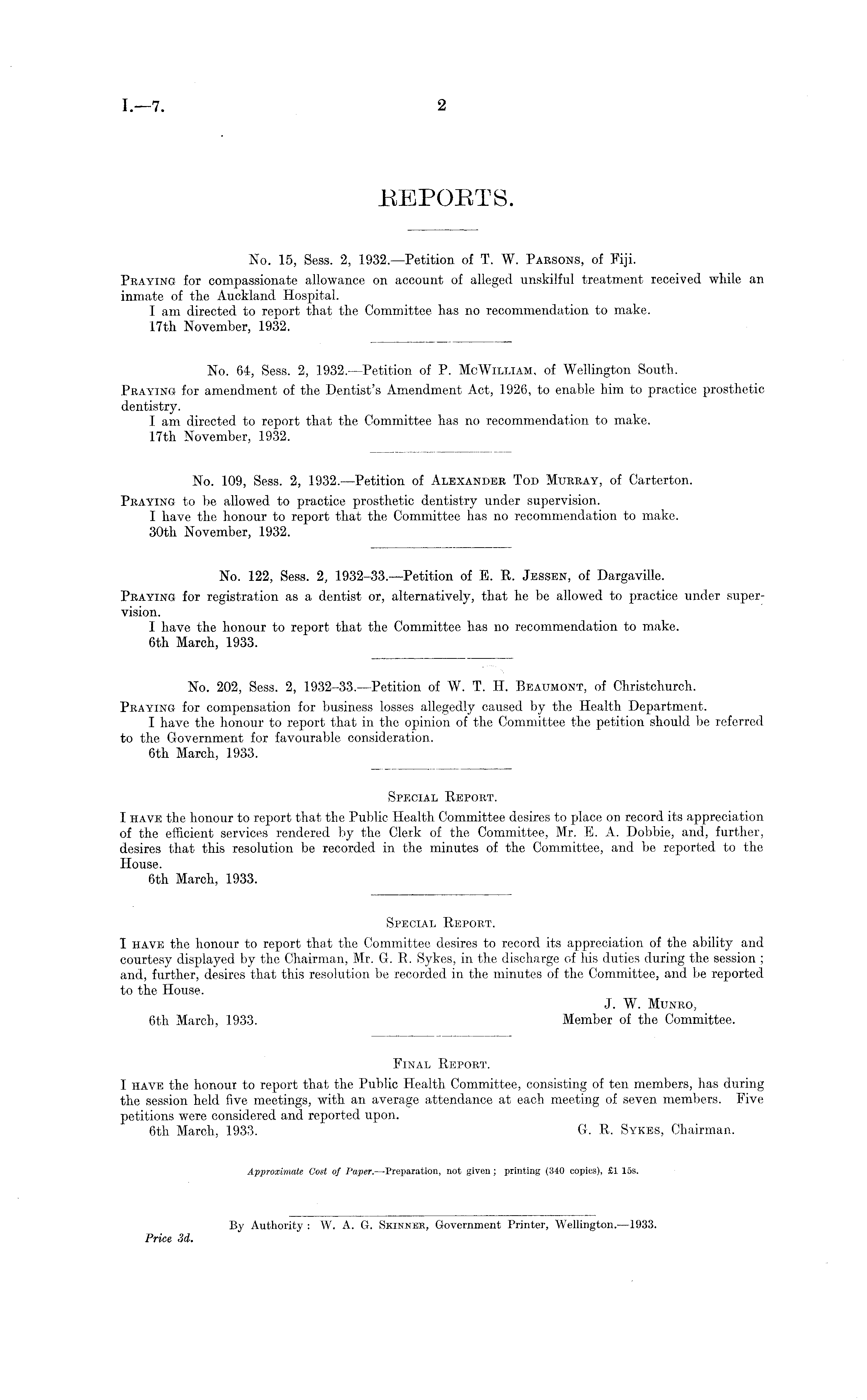 I.—7. 2

REPORTS.

No. 15, Sess. 2, 1932.—Petition of T. W. Parsons, of Fiji.

Praying for compassionate allowance on account of alleged unskilful treatment received while an inmate of the Auckland Hospital.

I am directed to report that the Committee has no recommendation to make.

17th November, 1932.

No. 64, Sess. 2, 1932.—Petition of P. McWilliam, of Wellington South.

Praying for amendment of the Dentist's Amendment Act, 1926, to enable him to practice prosthetic dentistry.

I am directed to report that the Committee has no recommendation to make.

17th November, 1932.

No. 109, Sess. 2, 1932.—Petition of Alexander Tod Murray, of Carterton.

Praying to be allowed to practice prosthetic dentistry under supervision.

I have the honour to report that the Committee has no recommendation to make.

30th November, 1932.

No. 122, Sess. 2, 1932–33.—Petition of E. R. Jessen, of Dargaville.

Praying for registration as a dentist or, alternatively, that he be allowed to practice under supervision.

I have the honour to report that the Committee has no recommendation to make.

6th March, 1933.

No. 202, Sess. 2, 1932–33.—Petition of W. T. H. Beaumont, of Christchurch.

Praying for compensation for business losses allegedly caused by the Health Department.

I have the honour to report that in the opinion of the Committee the petition should be referred to the Government for favourable consideration.

6th March, 1933.

Special Report.

I have the honour to report that the Public Health Committee desires to place on record its appreciation of the efficient services rendered by the Clerk of the Committee, Mr. E. A. Dobbie, and, further, desires that this resolution be recorded in the minutes of the Committee, and be reported to the House.

6th March, 1933.

Special Report.

I have the honour to report that the Committee desires to record its appreciation of the ability and courtesy displayed by the Chairman, Mr. G. R. Sykes, in the discharge of his duties during the session; and, further, desires that this resolution be recorded in the minutes of the Committee, and be reported to the House.

J. W. Munro,
Member of the Committee.

6th March, 1933.

Final Report.

I have the honour to report that the Public Health Committee, consisting of ten members, has during the session held five meetings, with an average attendance at each meeting of seven members. Five petitions were considered and reported upon.

6th March, 1933. G. R. Sykes, Chairman.

Approximate Cost of Paper.—Preparation, not given; printing (340 copies), £1 15s.

By Authority: W. A. G. Skinner, Government Printer, Wellington.—1933.

Price 3d.